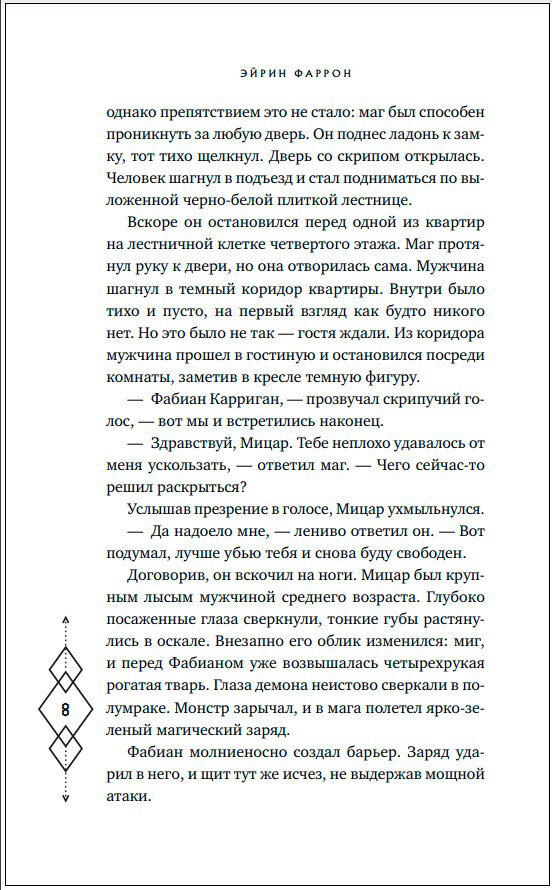 ЭЙРИН ФАРРОН

однако препятствием это не стало: маг был способен проникнуть за любую дверь. Он поднес ладонь к замку, тот тихо щелкнул. Дверь со скрипом открылась. Человек шагнул в подъезд и стал подниматься по выложенной черно-белой плиткой лестнице.

Вскоре он остановился перед одной из квартир на лестничной клетке четвертого этажа. Маг протянул руку к двери, но она отворилась сама. Мужчина шагнул в темный коридор квартиры. Внутри было тихо и пусто, на первый взгляд как будто никого нет. Но это было не так — гостя ждали. Из коридора мужчина прошел в гостиную и остановился посреди комнаты, заметив в кресле темную фигуру.

— Фабиан Карриган, — прозвучал скрипучий голос, — вот мы и встретились наконец.

— Здравствуй, Мицар. Тебе неплохо удавалось от меня ускользать, — ответил маг. — Чего сейчас-то решил раскрыться?

Услышав презрение в голосе, Мицар ухмыльнулся.

— Да надоело мне, — лениво ответил он. — Вот подумал, лучше убью тебя и снова буду свободен.

Договорив, он вскочил на ноги. Мицар был крупным лысым мужчиной среднего возраста. Глубоко посаженные глаза сверкнули, тонкие губы растянулись в оскале. Внезапно его облик изменился: миг, и перед Фабианом уже возвышалась четырехрукая рогатая тварь. Глаза демона неистово сверкали в полумраке. Монстр зарычал, и в мага полетел ярко-зеленый магический заряд.

Фабиан молниеносно создал барьер. Заряд ударил в него, и щит тут же исчез, не выдержав мощной атаки.

8